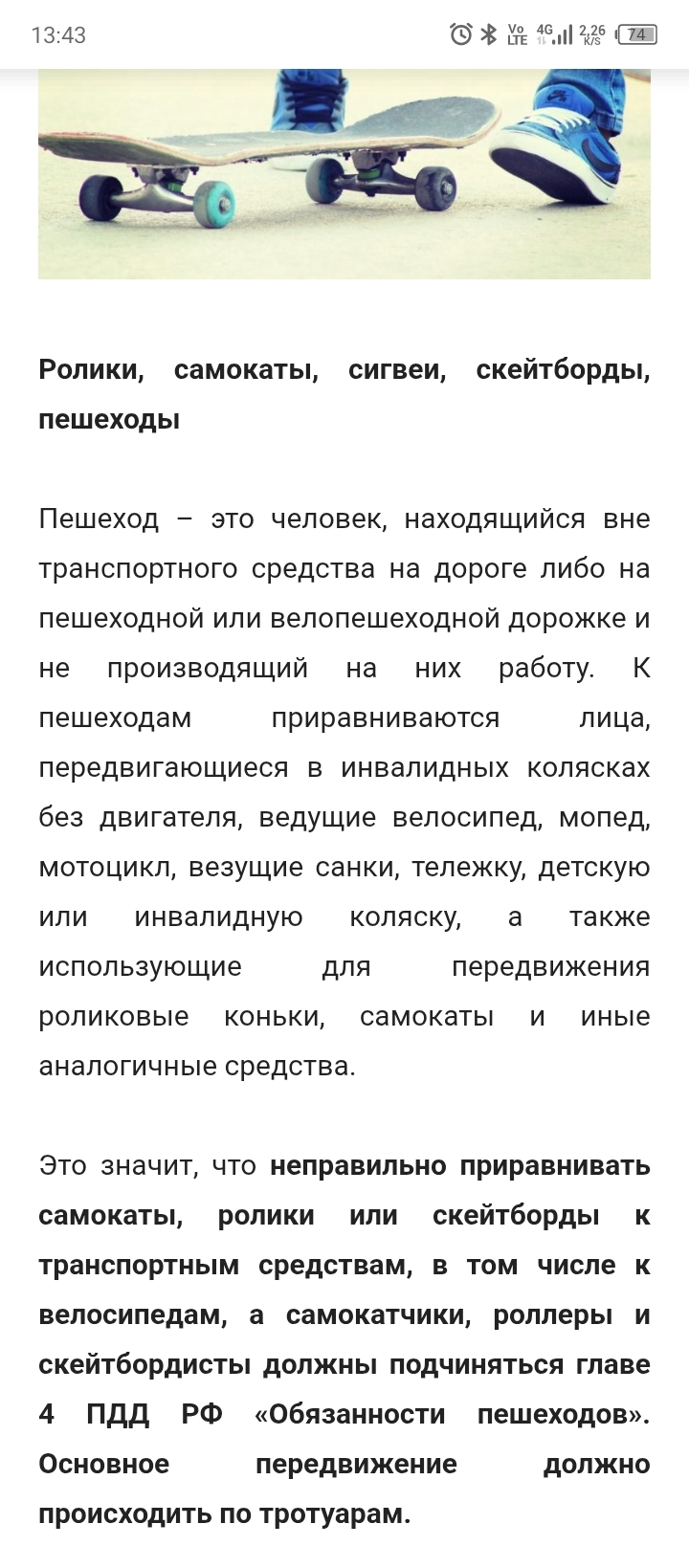 13:43 Vo LTE 4G 2,26 K/S 74

Ролики, самокаты, сигвеи, скейтборды, пешеходы

Пешеход – это человек, находящийся вне транспортного средства на дороге либо на пешеходной или велопешеходной дорожке и не производящий на них работу. К пешеходам приравниваются лица, передвигающиеся в инвалидных колясках без двигателя, ведущие велосипед, мопед, мотоцикл, везущие санки, тележку, детскую или инвалидную коляску, а также использующие для передвижения роликовые коньки, самокаты и иные аналогичные средства.

Это значит, что неправильно приравнивать самокаты, ролики или скейтборды к транспортным средствам, в том числе к велосипедам, а самокатчики, роллеры и скейтбордисты должны подчиняться главе 4 ПДД РФ «Обязанности пешеходов». Основное передвижение должно происходить по тротуарам.